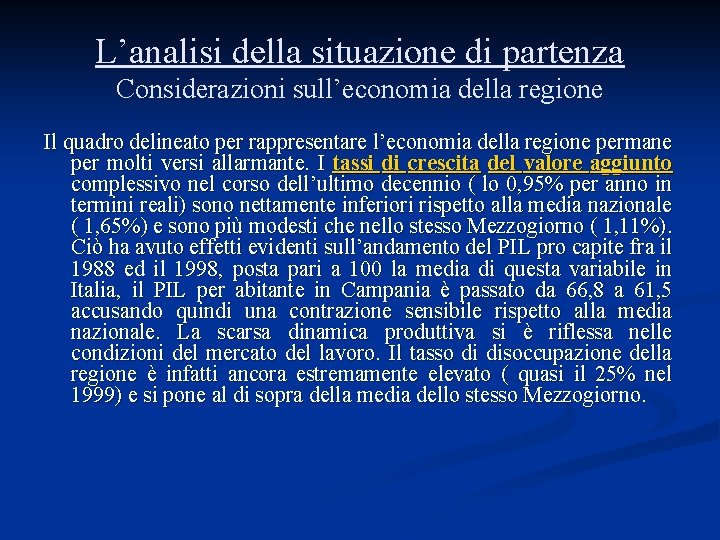 L’analisi della situazione di partenza
Considerazioni sull’economia della regione

Il quadro delineato per rappresentare l’economia della regione permane per molti versi allarmante. I tassi di crescita del valore aggiunto complessivo nel corso dell’ultimo decennio ( lo 0,95% per anno in termini reali) sono nettamente inferiori rispetto alla media nazionale ( 1,65%) e sono più modesti che nello stesso Mezzogiorno ( 1,11%). Ciò ha avuto effetti evidenti sull’andamento del PIL pro capite fra il 1988 ed il 1998, posta pari a 100 la media di questa variabile in Italia, il PIL per abitante in Campania è passato da 66,8 a 61,5 accusando quindi una contrazione sensibile rispetto alla media nazionale. La scarsa dinamica produttiva si è riflessa nelle condizioni del mercato del lavoro. Il tasso di disoccupazione della regione è infatti ancora estremamente elevato ( quasi il 25% nel 1999) e si pone al di sopra della media dello stesso Mezzogiorno.